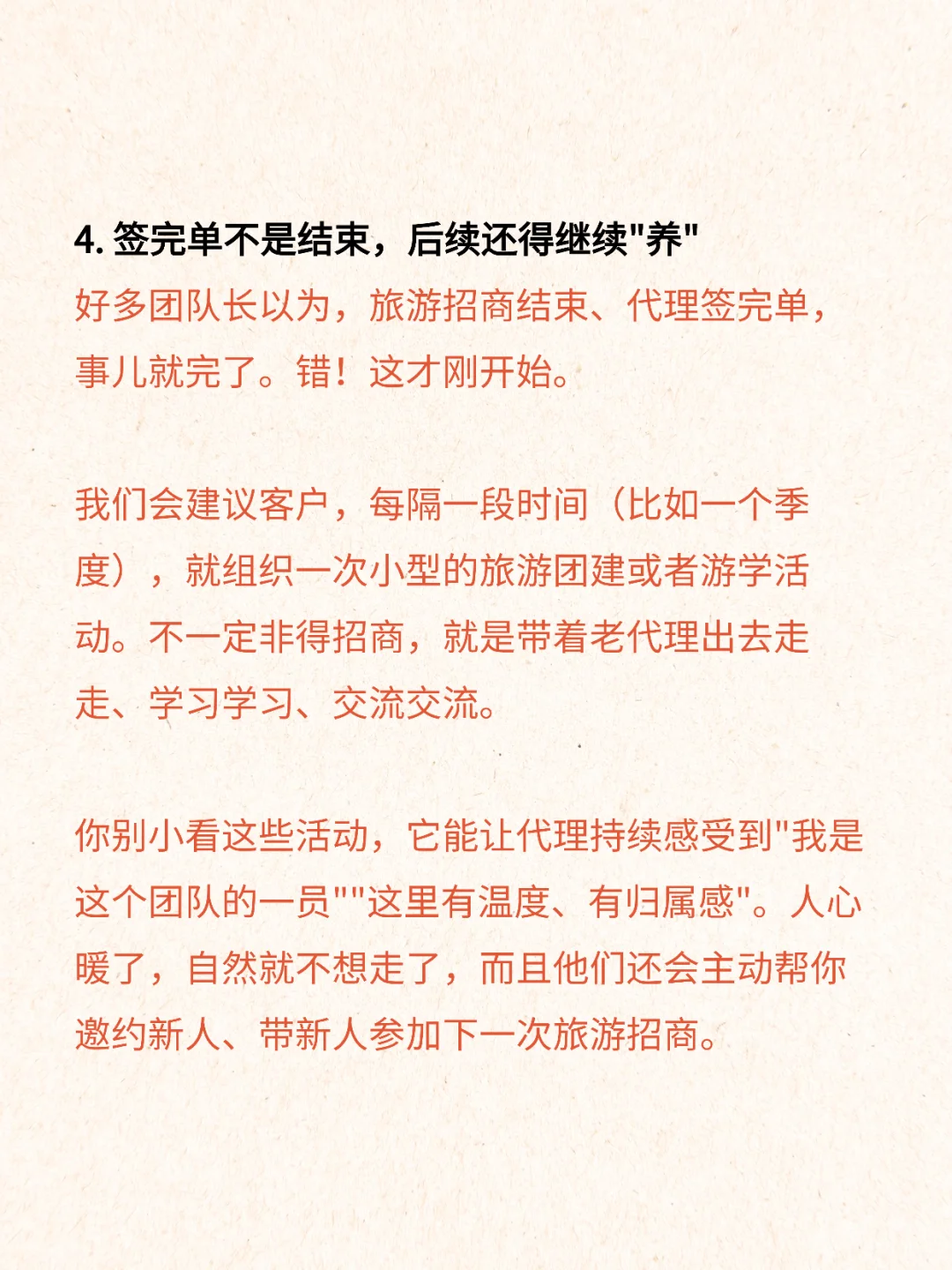 4. 签完单不是结束，后续还得继续"养"
好多团队长以为，旅游招商结束、代理签完单，事儿就完了。错！这才刚开始。

我们会建议客户，每隔一段时间（比如一个季度），就组织一次小型的旅游团建或者游学活动。不一定非得招商，就是带着老代理出去走走、学习学习、交流交流。

你别小看这些活动，它能让代理持续感受到"我是这个团队的一员""这里有温度、有归属感"。人心暖了，自然就不想走了，而且他们还会主动帮你邀约新人、带新人参加下一次旅游招商。